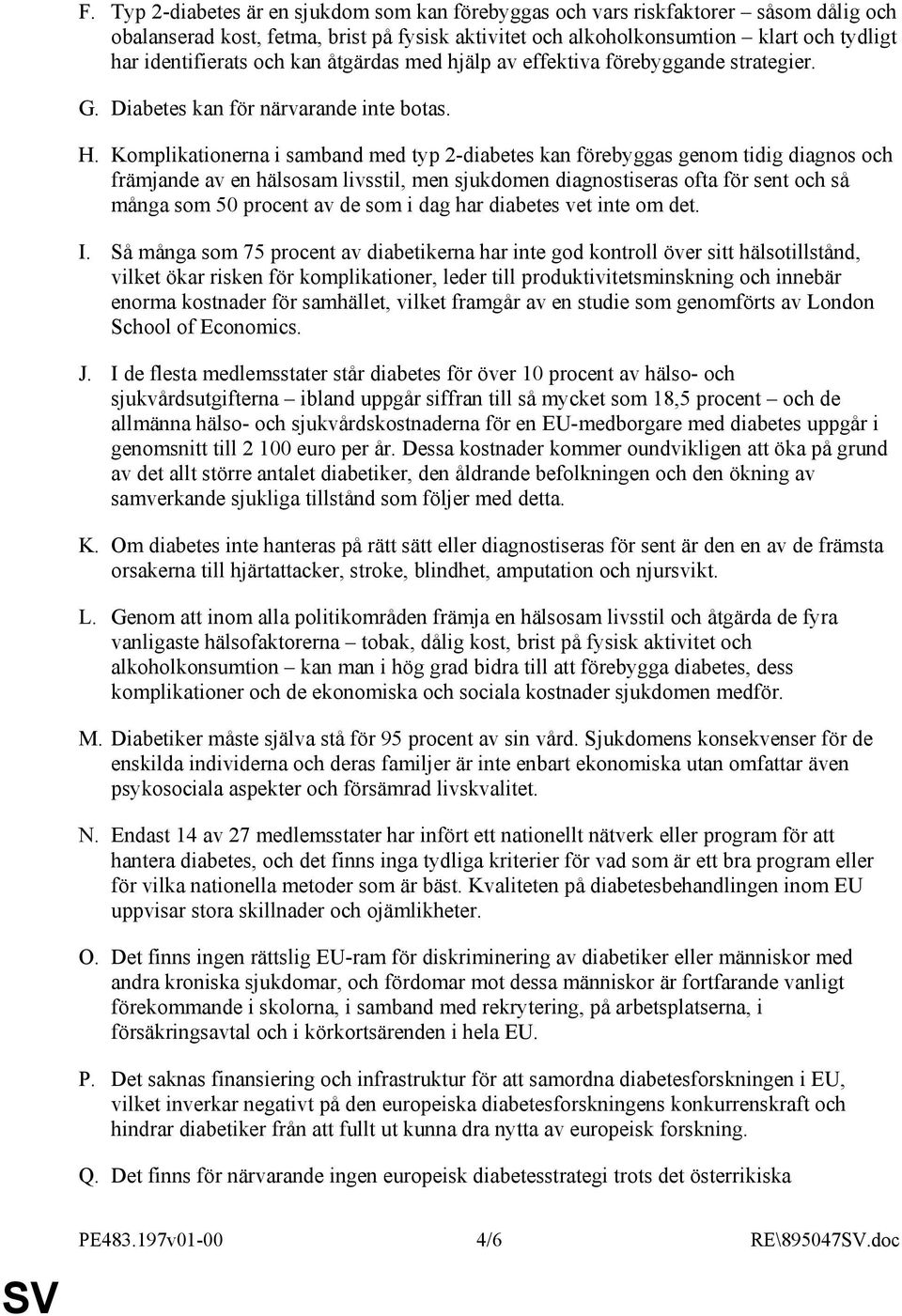 F. Typ 2-diabetes är en sjukdom som kan förebyggas och vars riskfaktorer – såsom dålig och obalanserad kost, fetma, brist på fysisk aktivitet och alkoholkonsumtion – klart och tydligt har identifierats och kan åtgärdas med hjälp av effektiva förebyggande strategier.

G. Diabetes kan för närvarande inte botas.

H. Komplikationerna i samband med typ 2-diabetes kan förebyggas genom tidig diagnos och främjande av en hälsosam livsstil, men sjukdomen diagnostiseras ofta för sent och så många som 50 procent av de som i dag har diabetes vet inte om det.

I. Så många som 75 procent av diabetikerna har inte god kontroll över sitt hälsotillstånd, vilket ökar risken för komplikationer, leder till produktivitetsminskning och innebär enorma kostnader för samhället, vilket framgår av en studie som genomförts av London School of Economics.

J. I de flesta medlemsstater står diabetes för över 10 procent av hälso- och sjukvårdsutgifterna – ibland uppgår siffran till så mycket som 18,5 procent – och de allmänna hälso- och sjukvårdskostnaderna för en EU-medborgare med diabetes uppgår i genomsnitt till 2 100 euro per år. Dessa kostnader kommer oundvikligen att öka på grund av det allt större antalet diabetiker, den åldrande befolkningen och den ökning av samverkande sjukliga tillstånd som följer med detta.

K. Om diabetes inte hanteras på rätt sätt eller diagnostiseras för sent är den en av de främsta orsakerna till hjärtattacker, stroke, blindhet, amputation och njursvikt.

L. Genom att inom alla politikområden främja en hälsosam livsstil och åtgärda de fyra vanligaste hälsofaktorerna – tobak, dålig kost, brist på fysisk aktivitet och alkoholkonsumtion – kan man i hög grad bidra till att förebygga diabetes, dess komplikationer och de ekonomiska och sociala kostnader sjukdomen medför.

M. Diabetiker måste själva stå för 95 procent av sin vård. Sjukdomens konsekvenser för de enskilda individerna och deras familjer är inte enbart ekonomiska utan omfattar även psykosociala aspekter och försämrad livskvalitet.

N. Endast 14 av 27 medlemsstater har infört ett nationellt nätverk eller program för att hantera diabetes, och det finns inga tydliga kriterier för vad som är ett bra program eller för vilka nationella metoder som är bäst. Kvaliteten på diabetesbehandlingen inom EU uppvisar stora skillnader och ojämlikheter.

O. Det finns ingen rättslig EU-ram för diskriminering av diabetiker eller människor med andra kroniska sjukdomar, och fördomar mot dessa människor är fortfarande vanligt förekommande i skolorna, i samband med rekrytering, på arbetsplatserna, i försäkringsavtal och i körkortsärenden i hela EU.

P. Det saknas finansiering och infrastruktur för att samordna diabetesforskningen i EU, vilket inverkar negativt på den europeiska diabetesforskningens konkurrenskraft och hindrar diabetiker från att fullt ut kunna dra nytta av europeisk forskning.

Q. Det finns för närvarande ingen europeisk diabetesstrategi trots det österrikiska

PE483.197v01-00 4/6 RE\895047SV.doc

SV